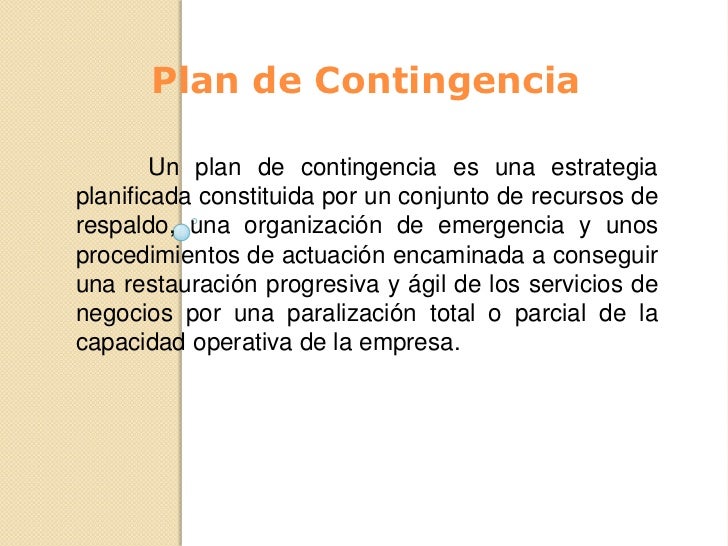 Plan de Contingencia

Un plan de contingencia es una estrategia planificada constituida por un conjunto de recursos de respaldo, una organización de emergencia y unos procedimientos de actuación encaminada a conseguir una restauración progresiva y ágil de los servicios de negocios por una paralización total o parcial de la capacidad operativa de la empresa.